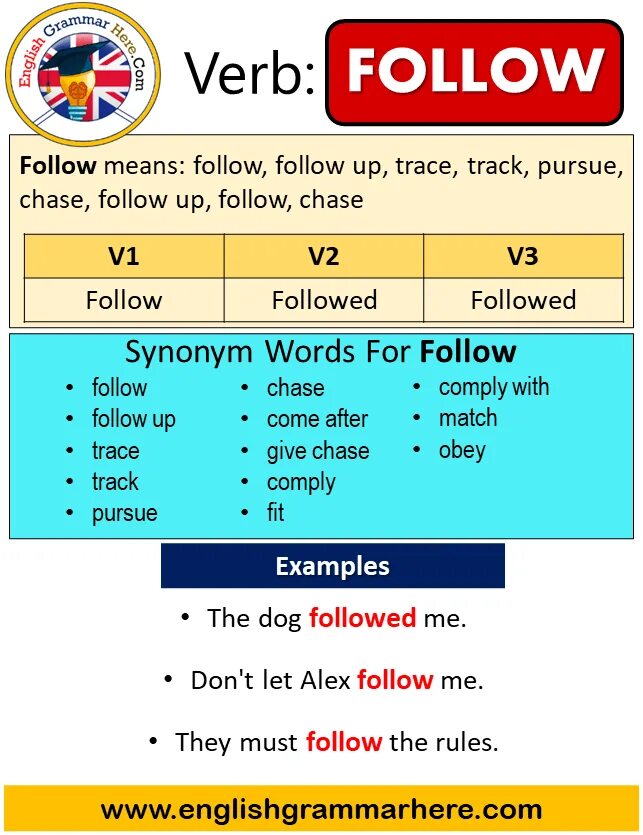 English Grammar Here.Com

Verb: FOLLOW

Follow means: follow, follow up, trace, track, pursue, chase, follow up, follow, chase

| V1 | V2 | V3 |
|---|---|---|
| Follow | Followed | Followed |

Synonym Words For Follow

- follow
- follow up
- trace
- track
- pursue

- chase
- come after
- give chase
- comply
- fit

- comply with
- match
- obey

Examples

- The dog followed me.
- Don't let Alex follow me.
- They must follow the rules.

www.englishgrammarhere.com